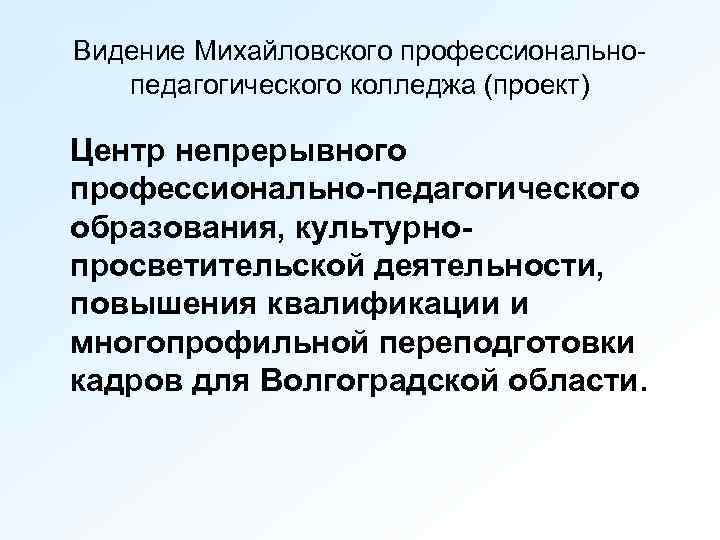 Видение Михайловского профессионально-педагогического колледжа (проект)

Центр непрерывного профессионально-педагогического образования, культурно-просветительской деятельности, повышения квалификации и многопрофильной переподготовки кадров для Волгоградской области.